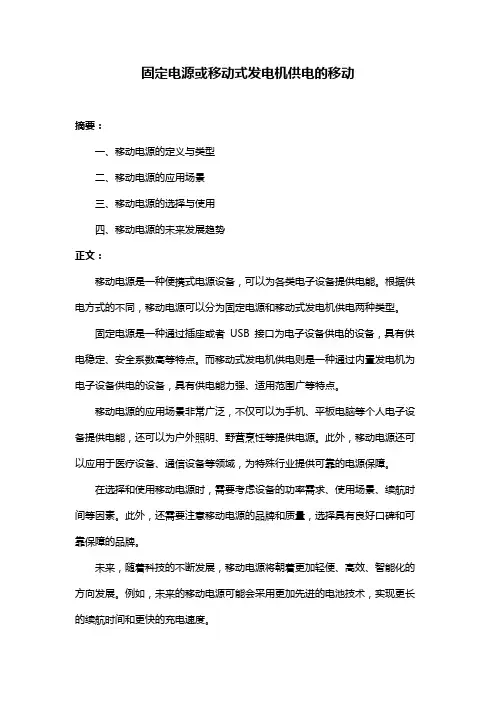 固定电源或移动式发电机供电的移动

摘要：

一、移动电源的定义与类型

二、移动电源的应用场景

三、移动电源的选择与使用

四、移动电源的未来发展趋势

正文：

移动电源是一种便携式电源设备，可以为各类电子设备提供电能。根据供电方式的不同，移动电源可以分为固定电源和移动式发电机供电两种类型。

固定电源是一种通过插座或者 USB 接口为电子设备供电的设备，具有供电稳定、安全系数高等特点。而移动式发电机供电则是一种通过内置发电机为电子设备供电的设备，具有供电能力强、适用范围广等特点。

移动电源的应用场景非常广泛，不仅可以为手机、平板电脑等个人电子设备提供电能，还可以为户外照明、野营烹饪等提供电源。此外，移动电源还可以应用于医疗设备、通信设备等领域，为特殊行业提供可靠的电源保障。

在选择和使用移动电源时，需要考虑设备的功率需求、使用场景、续航时间等因素。此外，还需要注意移动电源的品牌和质量，选择具有良好口碑和可靠保障的品牌。

未来，随着科技的不断发展，移动电源将朝着更加轻便、高效、智能化的方向发展。例如，未来的移动电源可能会采用更加先进的电池技术，实现更长的续航时间和更快的充电速度。